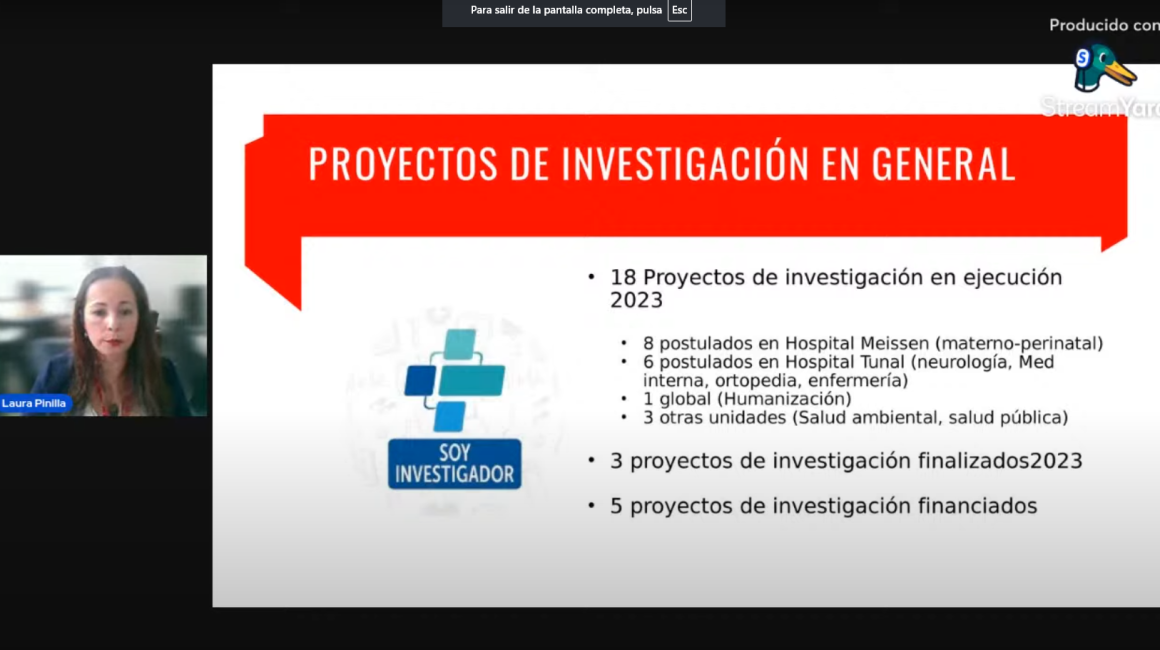 Para salir de la pantalla completa, pulsa Esc

Producido con

StreamYard

Laura Pinilla

PROYECTOS DE INVESTIGACIÓN EN GENERAL

SOY INVESTIGADOR

• 18 Proyectos de investigación en ejecución 2023

• 8 postulados en Hospital Meissen (materno-perinatal)
• 6 postulados en Hospital Tunal (neurología, Med interna, ortopedia, enfermería)
• 1 global (Humanización)
• 3 otras unidades (Salud ambiental, salud pública)

• 3 proyectos de investigación finalizados2023

• 5 proyectos de investigación financiados